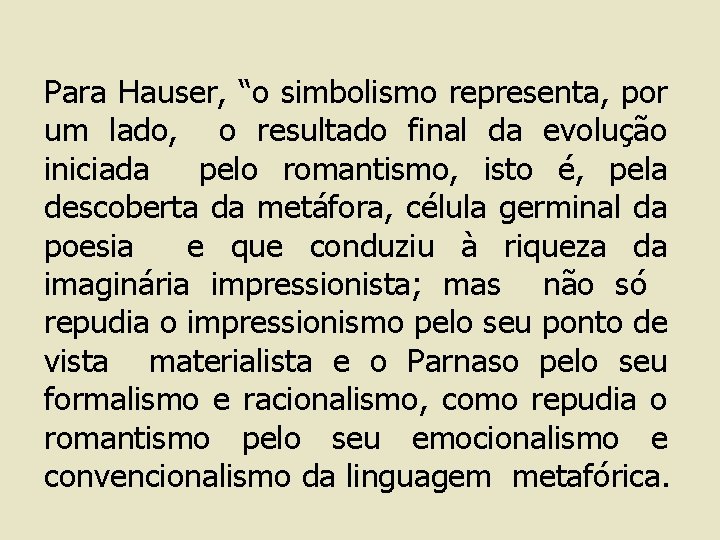 Para Hauser, “o simbolismo representa, por um lado, o resultado final da evolução iniciada pelo romantismo, isto é, pela descoberta da metáfora, célula germinal da poesia e que conduziu à riqueza da imaginária impressionista; mas não só repudia o impressionismo pelo seu ponto de vista materialista e o Parnaso pelo seu formalismo e racionalismo, como repudia o romantismo pelo seu emocionalismo e convencionalismo da linguagem metafórica.